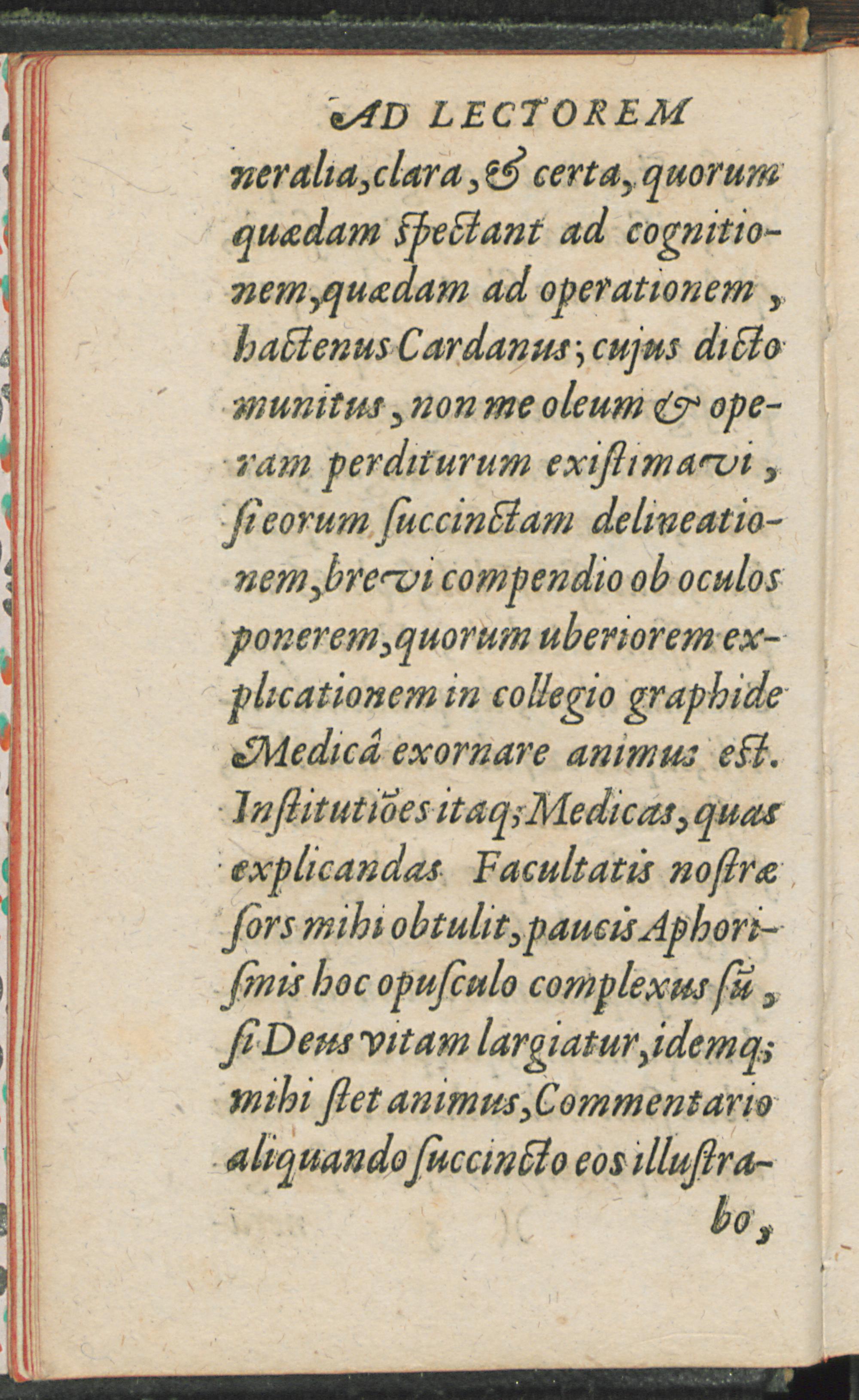 AD LECTOREM

neralia, clara, & certa, quorum quædam ſpectant ad cognitionem, quædam ad operationem, hactenus Cardanus; cujus dicto munitus, non me oleum & operam perditurum exiſtimavi, ſi eorum ſuccinctam delineationem, brevi compendio ob oculos ponerem, quorum uberiorem explicationem in collegio graphide Medicâ exornare animus eſt. Inſtitutiões itaq; Medicas, quas explicandas Facultatis noſtræ ſors mihi obtulit, paucis Aphoriſmis hoc opuſculo complexus ſũ, ſi Deus vitam largiatur, idemq; mihi ſtet animus, Commentario aliquando ſuccincto eos illuſtrabo,